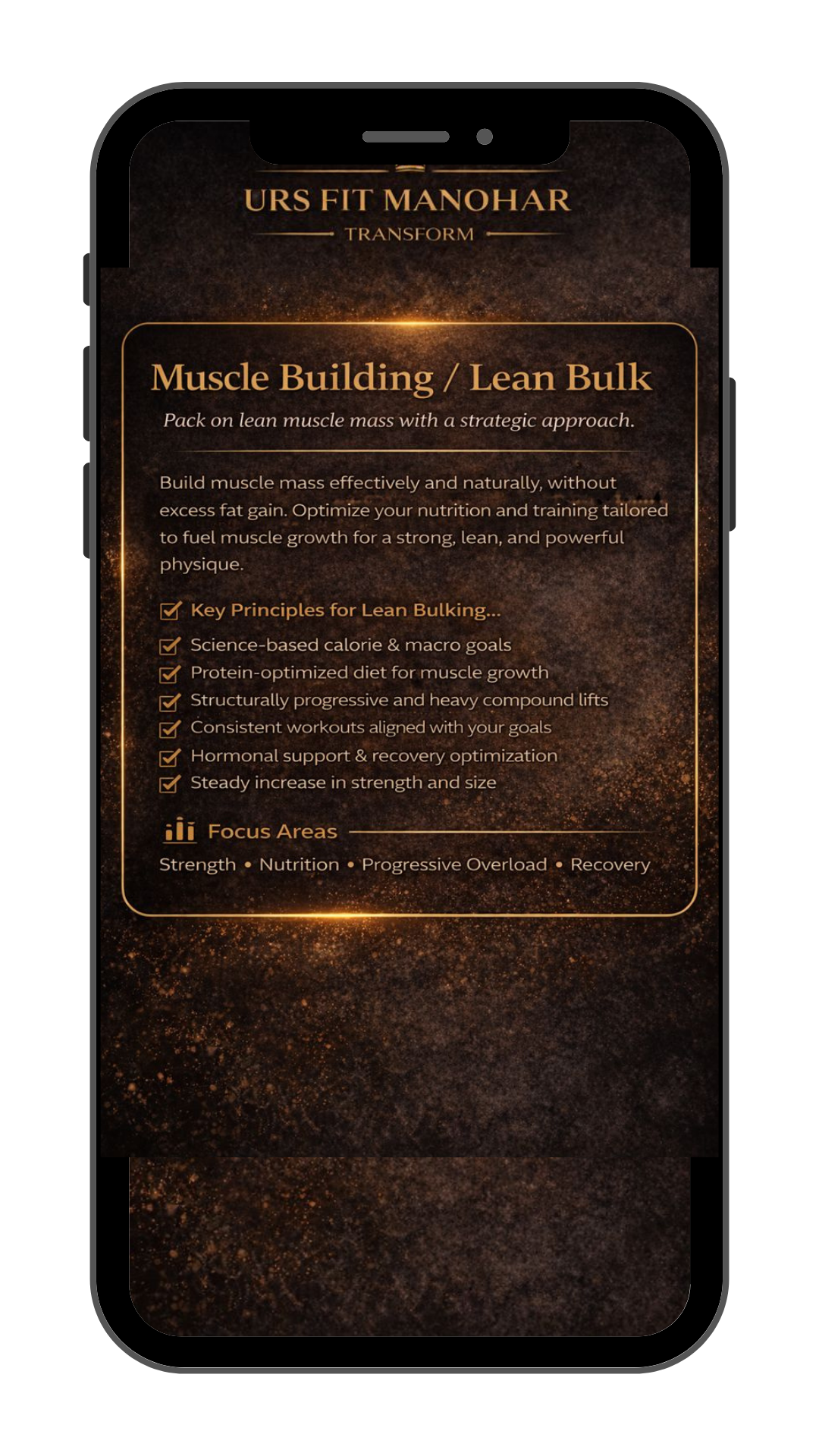 URS FIT MANOHAR
TRANSFORM

Muscle Building / Lean Bulk
Pack on lean muscle mass with a strategic approach.

Build muscle mass effectively and naturally, without excess fat gain. Optimize your nutrition and training tailored to fuel muscle growth for a strong, lean, and powerful physique.

Key Principles for Lean Bulking...
Science-based calorie & macro goals
Protein-optimized diet for muscle growth
Structurally progressive and heavy compound lifts
Consistent workouts aligned with your goals
Hormonal support & recovery optimization
Steady increase in strength and size

Focus Areas
Strength • Nutrition • Progressive Overload • Recovery